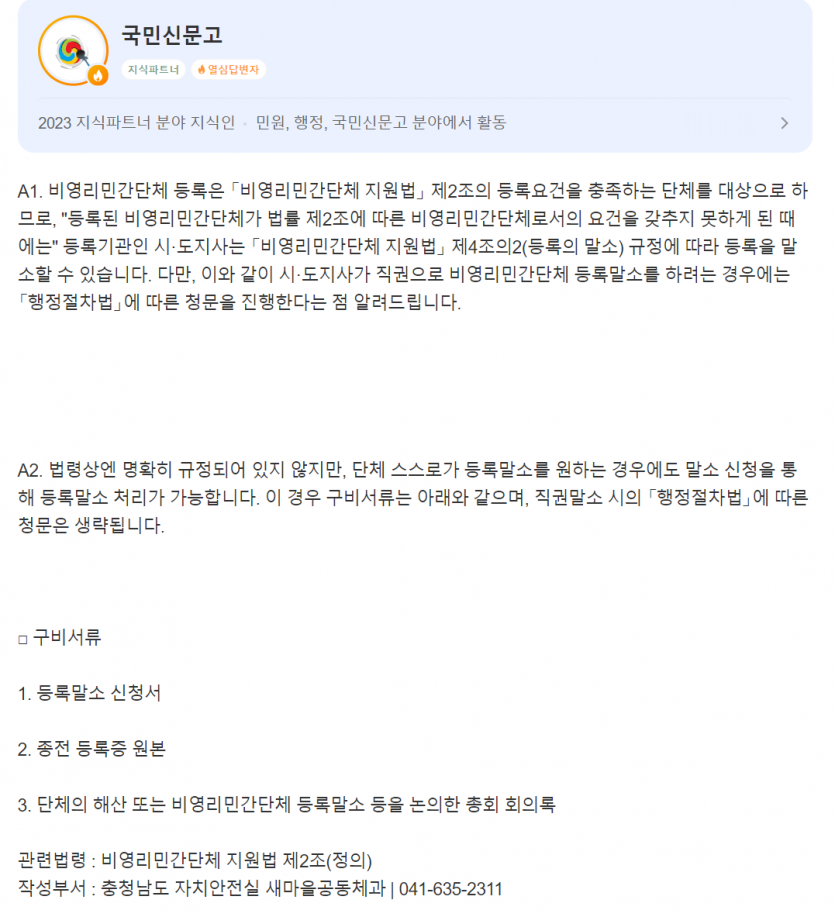 국민신문고

지식파트너 열심답변자

2023 지식파트너 분야 지식인 · 민원, 행정, 국민신문고 분야에서 활동

A1. 비영리민간단체 등록은 「비영리민간단체 지원법」 제2조의 등록요건을 충족하는 단체를 대상으로 하므로, "등록된 비영리민간단체가 법률 제2조에 따른 비영리민간단체로서의 요건을 갖추지 못하게 된 때에는" 등록기관인 시·도지사는 「비영리민간단체 지원법」 제4조의2(등록의 말소) 규정에 따라 등록을 말소할 수 있습니다. 다만, 이와 같이 시·도지사가 직권으로 비영리민간단체 등록말소를 하려는 경우에는 「행정절차법」에 따른 청문을 진행한다는 점 알려드립니다.

A2. 법령상엔 명확히 규정되어 있지 않지만, 단체 스스로가 등록말소를 원하는 경우에도 말소 신청을 통해 등록말소 처리가 가능합니다. 이 경우 구비서류는 아래와 같으며, 직권말소 시의 「행정절차법」에 따른 청문은 생략됩니다.

□ 구비서류

1. 등록말소 신청서

2. 종전 등록증 원본

3. 단체의 해산 또는 비영리민간단체 등록말소 등을 논의한 총회 회의록

관련법령 : 비영리민간단체 지원법 제2조(정의)
작성부서 : 충청남도 자치안전실 새마을공동체과 | 041-635-2311